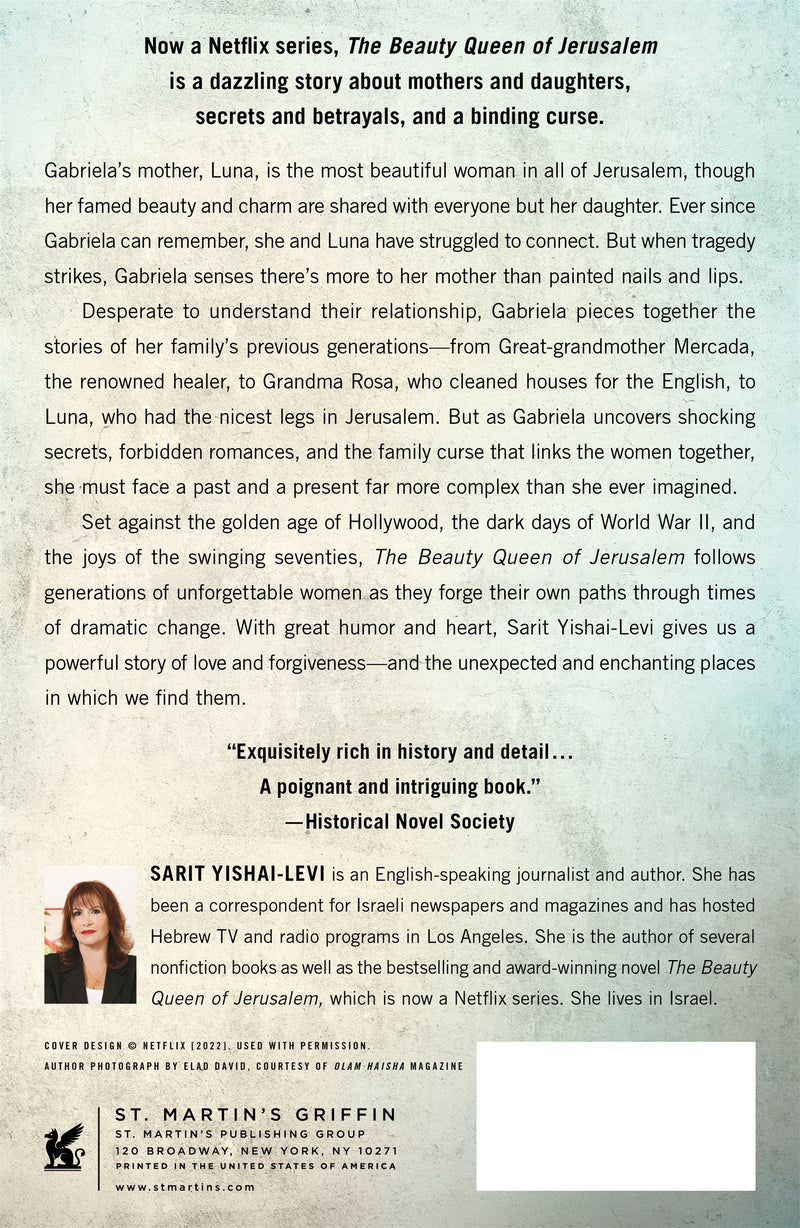 Now a Netflix series, The Beauty Queen of Jerusalem is a dazzling story about mothers and daughters, secrets and betrayals, and a binding curse.

Gabriela's mother, Luna, is the most beautiful woman in all of Jerusalem, though her famed beauty and charm are shared with everyone but her daughter. Ever since Gabriela can remember, she and Luna have struggled to connect. But when tragedy strikes, Gabriela senses there's more to her mother than painted nails and lips.

Desperate to understand their relationship, Gabriela pieces together the stories of her family's previous generations—from Great-grandmother Mercada, the renowned healer, to Grandma Rosa, who cleaned houses for the English, to Luna, who had the nicest legs in Jerusalem. But as Gabriela uncovers shocking secrets, forbidden romances, and the family curse that links the women together, she must face a past and a present far more complex than she ever imagined.

Set against the golden age of Hollywood, the dark days of World War II, and the joys of the swinging seventies, The Beauty Queen of Jerusalem follows generations of unforgettable women as they forge their own paths through times of dramatic change. With great humor and heart, Sarit Yishai-Levi gives us a powerful story of love and forgiveness—and the unexpected and enchanting places in which we find them.

"Exquisitely rich in history and detail... A poignant and intriguing book."
—Historical Novel Society

SARIT YISHAI-LEVI is an English-speaking journalist and author. She has been a correspondent for Israeli newspapers and magazines and has hosted Hebrew TV and radio programs in Los Angeles. She is the author of several nonfiction books as well as the bestselling and award-winning novel The Beauty Queen of Jerusalem, which is now a Netflix series. She lives in Israel.

COVER DESIGN © NETFLIX [2022]. USED WITH PERMISSION.
AUTHOR PHOTOGRAPH BY ELAD DAVID, COURTESY OF OLAM HAISHA MAGAZINE

ST. MARTIN'S GRIFFIN
ST. MARTIN'S PUBLISHING GROUP
120 BROADWAY, NEW YORK, NY 10271
PRINTED IN THE UNITED STATES OF AMERICA
www.stmartins.com